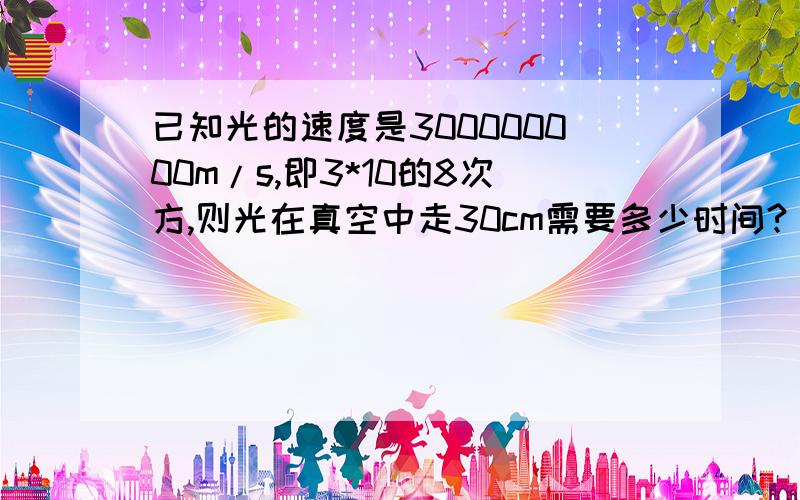 已知光的速度是300000000m/s,即3*10的8次方,则光在真空中走30cm需要多少时间?